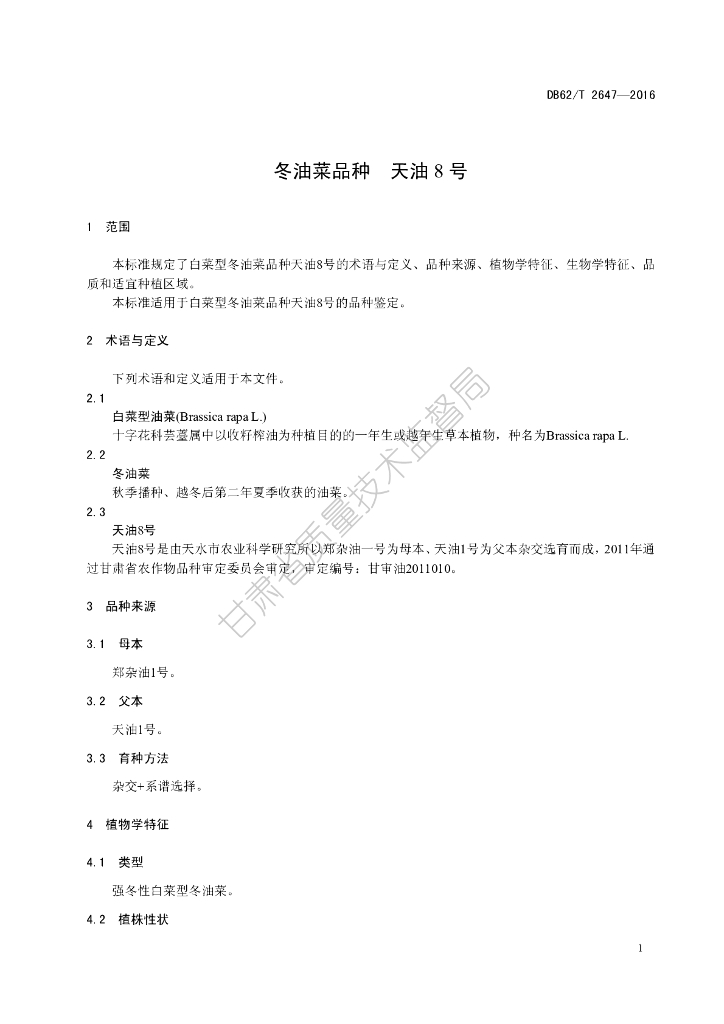 DB62/T 2647—2016

冬油菜品种　天油 8 号

1　范围

本标准规定了白菜型冬油菜品种天油8号的术语与定义、品种来源、植物学特征、生物学特征、品质和适宜种植区域。

本标准适用于白菜型冬油菜品种天油8号的品种鉴定。

2　术语与定义

下列术语和定义适用于本文件。

2.1

白菜型油菜(Brassica rapa L.)

十字花科芸薹属中以收籽榨油为种植目的的一年生或越年生草本植物，种名为Brassica rapa L.

2.2

冬油菜

秋季播种、越冬后第二年夏季收获的油菜。

2.3

天油8号

天油8号是由天水市农业科学研究所以郑杂油一号为母本、天油1号为父本杂交选育而成，2011年通过甘肃省农作物品种审定委员会审定，审定编号：甘审油2011010。

3　品种来源

3.1　母本

郑杂油1号。

3.2　父本

天油1号。

3.3　育种方法

杂交+系谱选择。

4　植物学特征

4.1　类型

强冬性白菜型冬油菜。

4.2　植株性状

甘肃省质量技术监督局

1